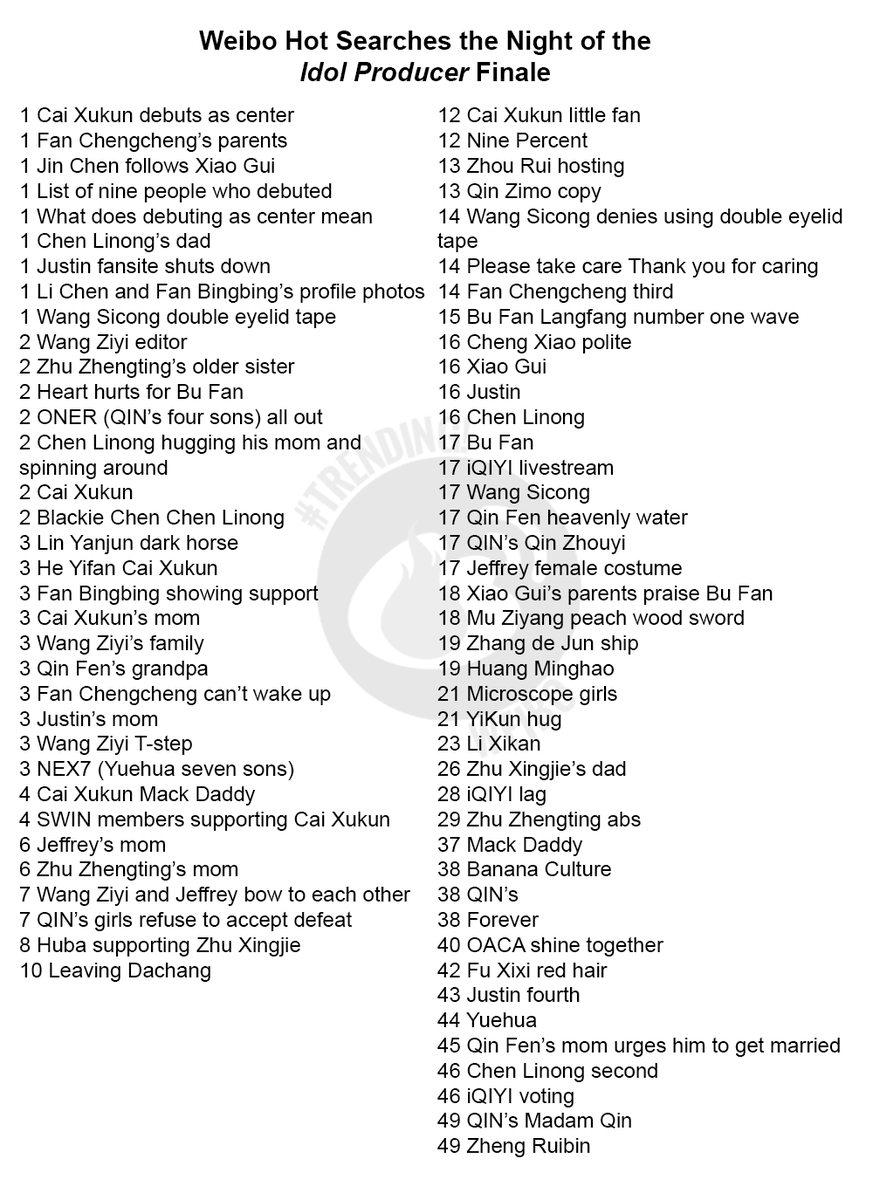 Weibo Hot Searches the Night of the Idol Producer Finale

1 Cai Xukun debuts as center
1 Fan Chengcheng's parents
1 Jin Chen follows Xiao Gui
1 List of nine people who debuted
1 What does debuting as center mean
1 Chen Linong's dad
1 Justin fansite shuts down
1 Li Chen and Fan Bingbing's profile photos
1 Wang Sicong double eyelid tape
2 Wang Ziyi editor
2 Zhu Zhengting's older sister
2 Heart hurts for Bu Fan
2 ONER (QIN's four sons) all out
2 Chen Linong hugging his mom and spinning around
2 Cai Xukun
2 Blackie Chen Chen Linong
3 Lin Yanjun dark horse
3 He Yifan Cai Xukun
3 Fan Bingbing showing support
3 Cai Xukun's mom
3 Wang Ziyi's family
3 Qin Fen's grandpa
3 Fan Chengcheng can't wake up
3 Justin's mom
3 Wang Ziyi T-step
3 NEX7 (Yuehua seven sons)
4 Cai Xukun Mack Daddy
4 SWIN members supporting Cai Xukun
6 Jeffrey's mom
6 Zhu Zhengting's mom
7 Wang Ziyi and Jeffrey bow to each other
7 QIN's girls refuse to accept defeat
8 Huba supporting Zhu Xingjie
10 Leaving Dachang

12 Cai Xukun little fan
12 Nine Percent
13 Zhou Rui hosting
13 Qin Zimo copy
14 Wang Sicong denies using double eyelid tape
14 Please take care Thank you for caring
14 Fan Chengcheng third
15 Bu Fan Langfang number one wave
16 Cheng Xiao polite
16 Xiao Gui
16 Justin
16 Chen Linong
17 Bu Fan
17 iQIYI livestream
17 Wang Sicong
17 Qin Fen heavenly water
17 QIN's Qin Zhouyi
17 Jeffrey female costume
18 Xiao Gui's parents praise Bu Fan
18 Mu Ziyang peach wood sword
19 Zhang de Jun ship
19 Huang Minghao
21 Microscope girls
21 YiKun hug
23 Li Xikan
26 Zhu Xingjie's dad
28 iQIYI lag
29 Zhu Zhengting abs
37 Mack Daddy
38 Banana Culture
38 QIN's
38 Forever
40 OACA shine together
42 Fu Xixi red hair
43 Justin fourth
44 Yuehua
45 Qin Fen's mom urges him to get married
46 Chen Linong second
46 iQIYI voting
49 QIN's Madam Qin
49 Zheng Ruibin

#TRENDING